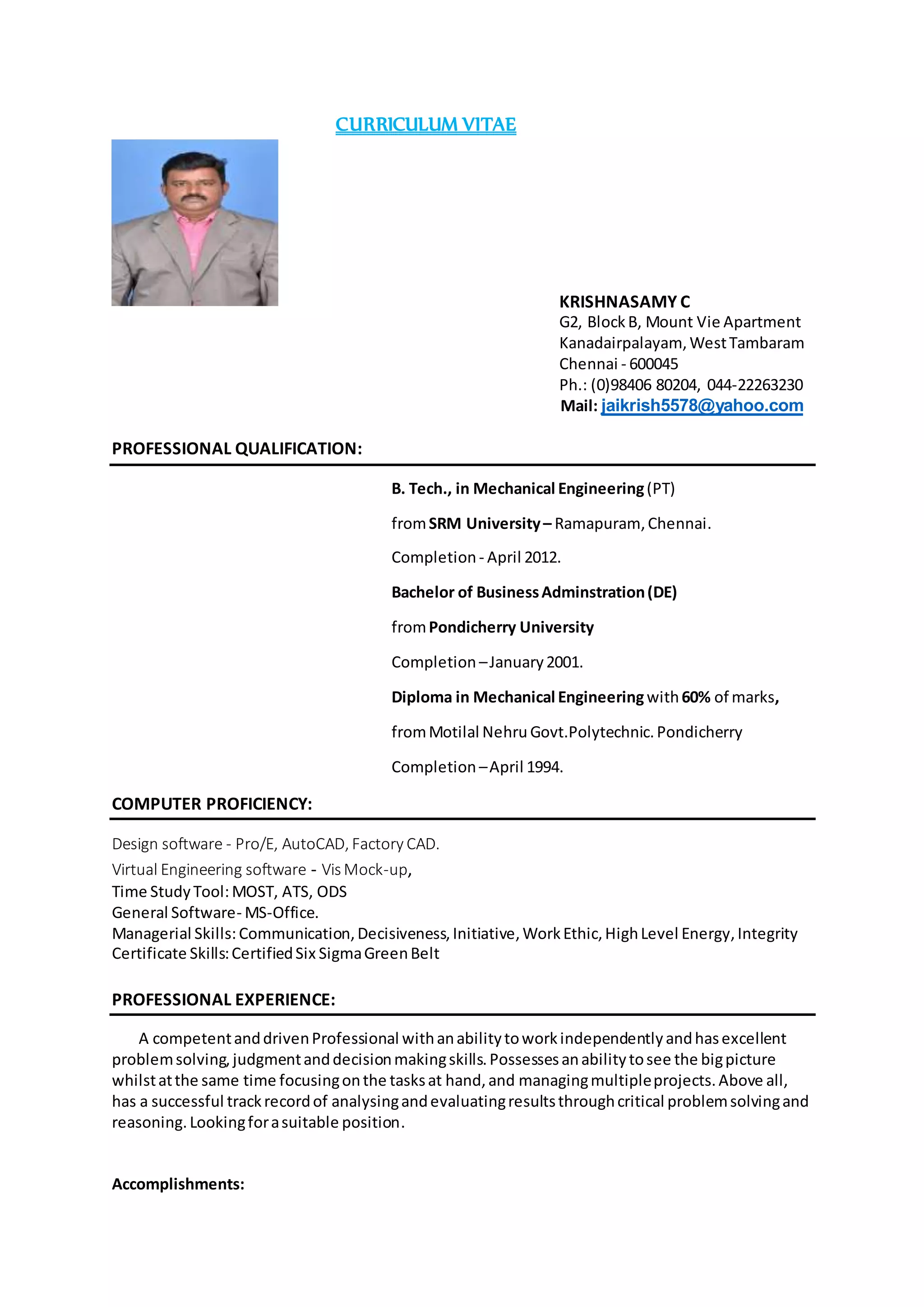 CURRICULUM VITAE

KRISHNASAMY C
G2, Block B, Mount Vie Apartment
Kanadairpalayam, West Tambaram
Chennai - 600045
Ph.: (0)98406 80204, 044-22263230
Mail: jaikrish5578@yahoo.com

PROFESSIONAL QUALIFICATION:

B. Tech., in Mechanical Engineering (PT)

from SRM University – Ramapuram, Chennai.

Completion - April 2012.

Bachelor of Business Adminstration (DE)

from Pondicherry University

Completion – January 2001.

Diploma in Mechanical Engineering with 60% of marks,

from Motilal Nehru Govt.Polytechnic. Pondicherry

Completion – April 1994.

COMPUTER PROFICIENCY:

Design software - Pro/E, AutoCAD, Factory CAD.
Virtual Engineering software - Vis Mock-up,
Time Study Tool: MOST, ATS, ODS
General Software- MS-Office.
Managerial Skills: Communication, Decisiveness, Initiative, Work Ethic, High Level Energy, Integrity
Certificate Skills: Certified Six Sigma Green Belt

PROFESSIONAL EXPERIENCE:

A competent and driven Professional with an ability to work independently and has excellent problem solving, judgment and decision making skills. Possesses an ability to see the big picture whilst at the same time focusing on the tasks at hand, and managing multiple projects. Above all, has a successful track record of analysing and evaluating results through critical problem solving and reasoning. Looking for a suitable position.

Accomplishments: